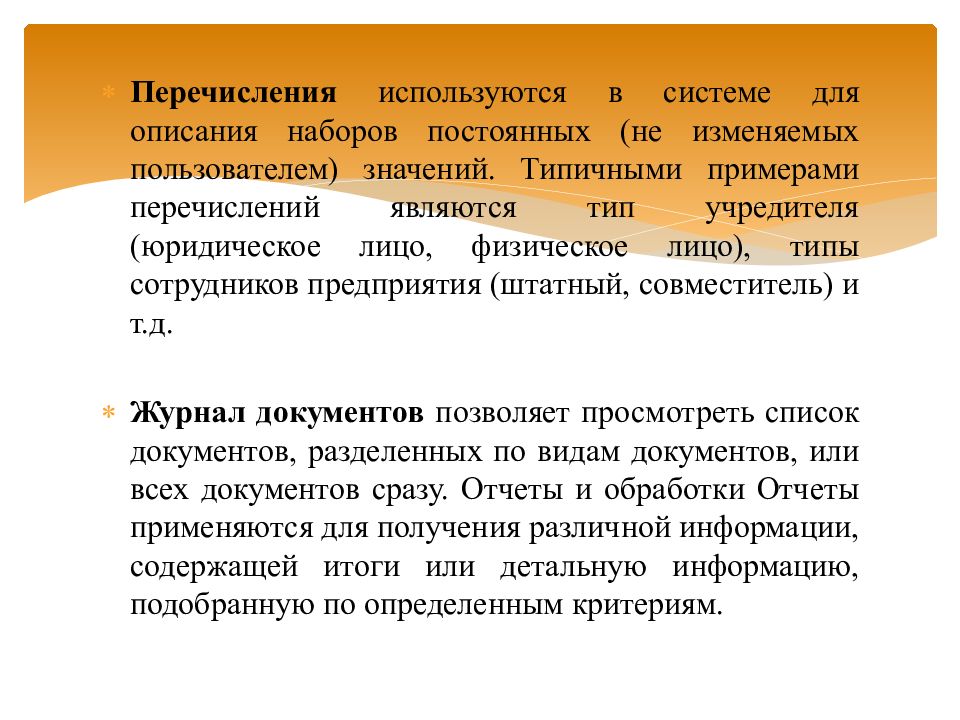 Перечисления используются в системе для описания наборов постоянных (не изменяемых пользователем) значений. Типичными примерами перечислений являются тип учредителя (юридическое лицо, физическое лицо), типы сотрудников предприятия (штатный, совместитель) и т.д.

Журнал документов позволяет просмотреть список документов, разделенных по видам документов, или всех документов сразу. Отчеты и обработки Отчеты применяются для получения различной информации, содержащей итоги или детальную информацию, подобранную по определенным критериям.